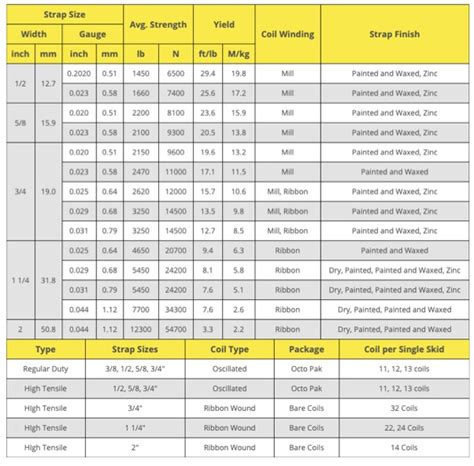 | Strap Size | | | | Avg. Strength | | Yield | | Coil Winding | Strap Finish |
|---|---|---|---|---|---|---|---|---|---|
| Width | | Gauge | | | | | | | |
| inch | mm | inch | mm | lb | N | ft/lb | M/kg | | |
| 1/2 | 12.7 | 0.2020 | 0.51 | 1450 | 6500 | 29.4 | 19.8 | Mill | Painted and Waxed, Zinc |
| | | 0.023 | 0.58 | 1660 | 7400 | 25.6 | 17.2 | Mill | Painted and Waxed, Zinc |
| 5/8 | 15.9 | 0.020 | 0.51 | 2200 | 8100 | 23.6 | 15.9 | Mill | Painted and Waxed, Zinc |
| | | 0.023 | 0.58 | 2100 | 9300 | 20.5 | 13.8 | Mill | Painted and Waxed, Zinc |
| 3/4 | 19.0 | 0.020 | 0.51 | 2150 | 9600 | 19.6 | 13.2 | Mill | Painted and Waxed, Zinc |
| | | 0.023 | 0.58 | 2470 | 11000 | 17.1 | 11.5 | Mill | Painted and Waxed |
| | | 0.025 | 0.64 | 2620 | 12000 | 15.7 | 10.6 | Mill, Ribbon | Painted and Waxed, Zinc |
| | | 0.029 | 0.68 | 3250 | 14500 | 13.5 | 9.8 | Mill, Ribbon | Painted and Waxed, Zinc |
| | | 0.031 | 0.79 | 3250 | 14500 | 12.7 | 8.5 | Mill, Ribbon | Painted and Waxed, Zinc |
| 1 1/4 | 31.8 | 0.025 | 0.64 | 4650 | 20700 | 9.4 | 6.3 | Ribbon | Painted and Waxed |
| | | 0.029 | 0.68 | 5450 | 24200 | 8.1 | 5.8 | Ribbon | Dry, Painted, Painted and Waxed, Zinc |
| | | 0.031 | 0.79 | 5450 | 24200 | 7.6 | 5.1 | Ribbon | Dry, Painted, Painted and Waxed, Zinc |
| | | 0.044 | 1.12 | 7700 | 34300 | 7.6 | 2.6 | Ribbon | Dry, Painted, Painted and Waxed |
| 2 | 50.8 | 0.044 | 1.12 | 12300 | 54700 | 3.3 | 2.2 | Ribbon | Dry, Painted, Painted and Waxed |

| Type | Strap Sizes | Coil Type | Package | Coil per Single Skid |
|---|---|---|---|---|
| Regular Duty | 3/8, 1/2, 5/8, 3/4" | Oscillated | Octo Pak | 11, 12, 13 coils |
| High Tensile | 1/2, 5/8, 3/4" | Oscillated | Octo Pak | 11, 12, 13 coils |
| High Tensile | 3/4" | Ribbon Wound | Bare Coils | 32 Coils |
| High Tensile | 1 1/4" | Ribbon Wound | Bare Coils | 22, 24 Coils |
| High Tensile | 2" | Ribbon Wound | Bare Coils | 14 Coils |